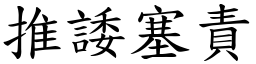 推諉塞責